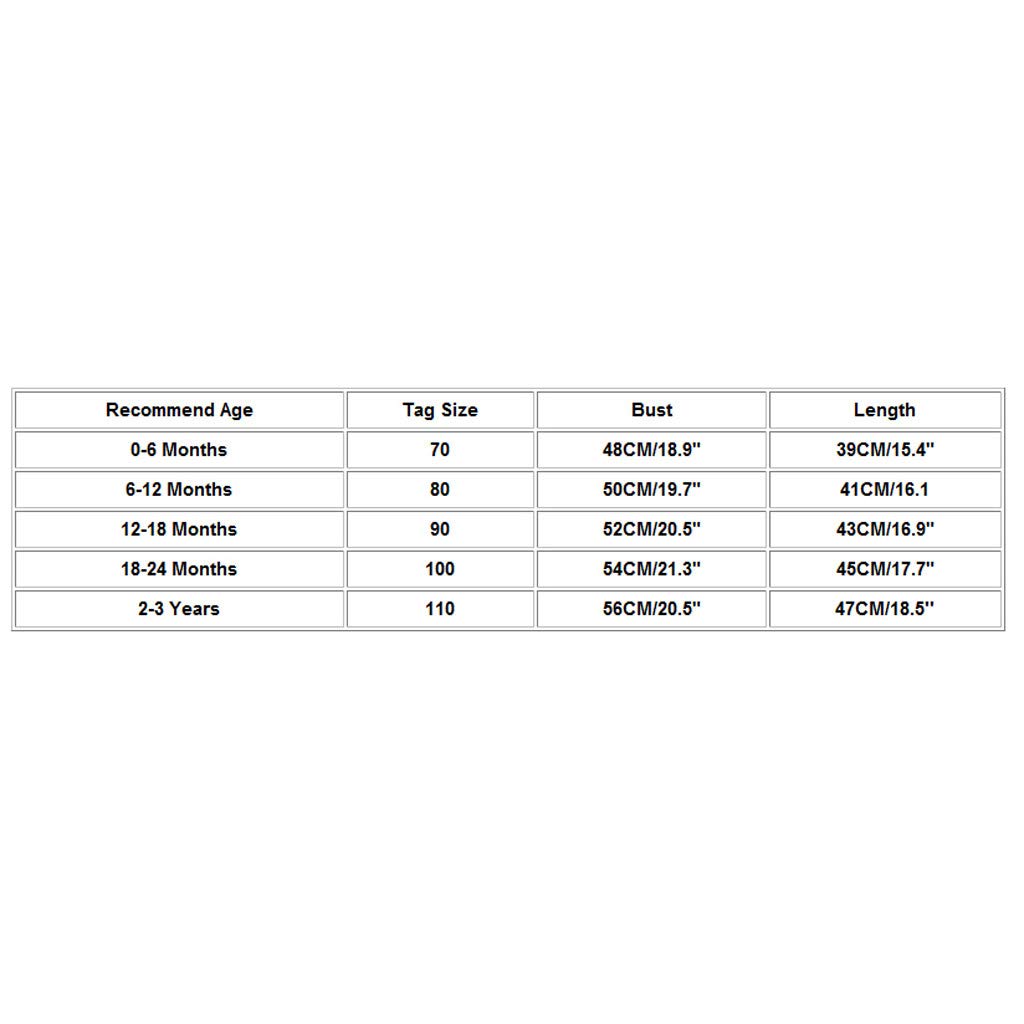 | Recommend Age | Tag Size | Bust | Length |
|---|---|---|---|
| 0-6 Months | 70 | 48CM/18.9'' | 39CM/15.4'' |
| 6-12 Months | 80 | 50CM/19.7'' | 41CM/16.1 |
| 12-18 Months | 90 | 52CM/20.5'' | 43CM/16.9'' |
| 18-24 Months | 100 | 54CM/21.3'' | 45CM/17.7'' |
| 2-3 Years | 110 | 56CM/20.5'' | 47CM/18.5'' |